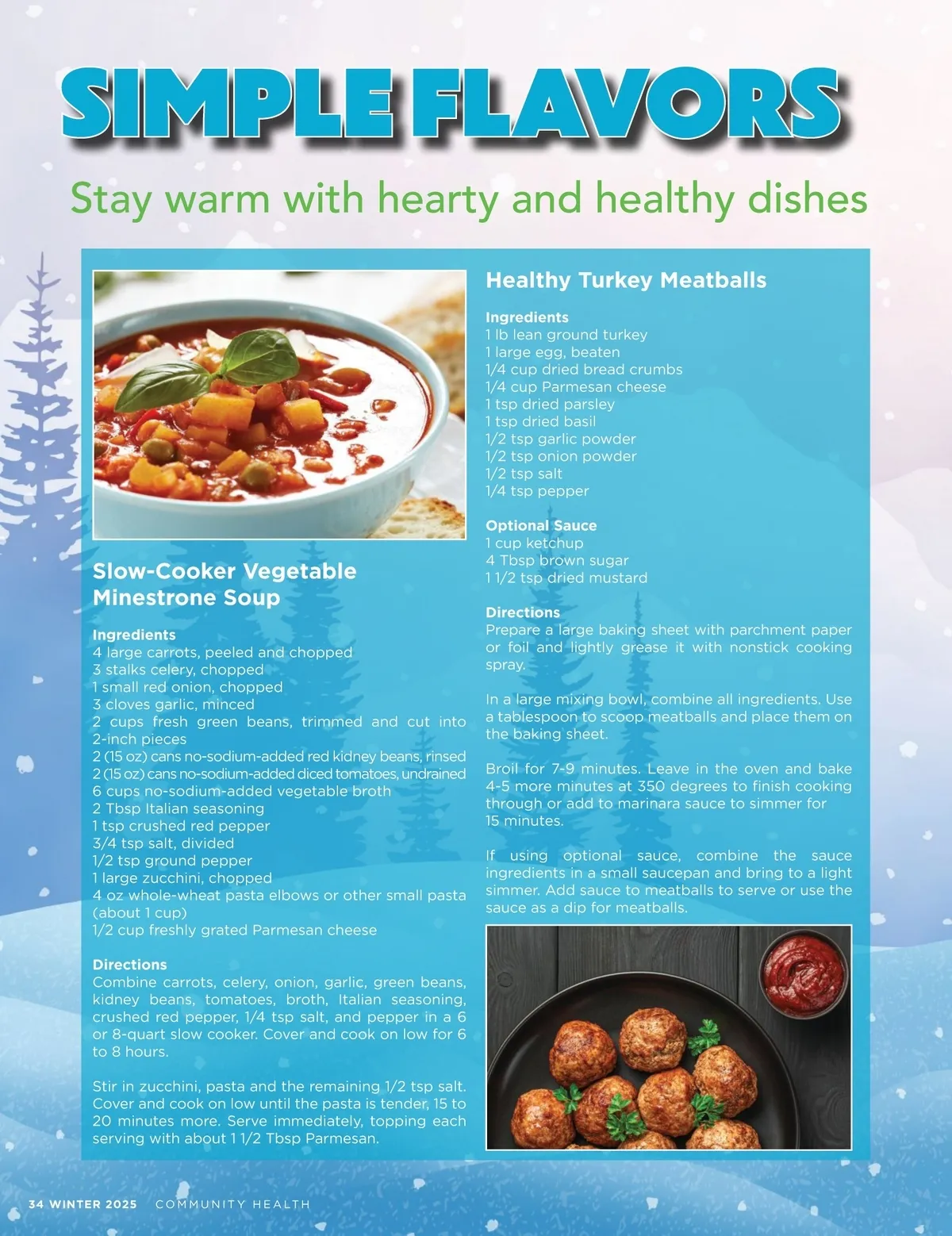 SIMPLE FLAVORS

Stay warm with hearty and healthy dishes

Slow-Cooker Vegetable Minestrone Soup

Ingredients
4 large carrots, peeled and chopped
3 stalks celery, chopped
1 small red onion, chopped
3 cloves garlic, minced
2 cups fresh green beans, trimmed and cut into 2-inch pieces
2 (15 oz) cans no-sodium-added red kidney beans, rinsed
2 (15 oz) cans no-sodium-added diced tomatoes, undrained
6 cups no-sodium-added vegetable broth
2 Tbsp Italian seasoning
1 tsp crushed red pepper
3/4 tsp salt, divided
1/2 tsp ground pepper
1 large zucchini, chopped
4 oz whole-wheat pasta elbows or other small pasta (about 1 cup)
1/2 cup freshly grated Parmesan cheese

Directions
Combine carrots, celery, onion, garlic, green beans, kidney beans, tomatoes, broth, Italian seasoning, crushed red pepper, 1/4 tsp salt, and pepper in a 6 or 8-quart slow cooker. Cover and cook on low for 6 to 8 hours.

Stir in zucchini, pasta and the remaining 1/2 tsp salt. Cover and cook on low until the pasta is tender, 15 to 20 minutes more. Serve immediately, topping each serving with about 1 1/2 Tbsp Parmesan.

Healthy Turkey Meatballs

Ingredients
1 lb lean ground turkey
1 large egg, beaten
1/4 cup dried bread crumbs
1/4 cup Parmesan cheese
1 tsp dried parsley
1 tsp dried basil
1/2 tsp garlic powder
1/2 tsp onion powder
1/2 tsp salt
1/4 tsp pepper

Optional Sauce
1 cup ketchup
4 Tbsp brown sugar
1 1/2 tsp dried mustard

Directions
Prepare a large baking sheet with parchment paper or foil and lightly grease it with nonstick cooking spray.

In a large mixing bowl, combine all ingredients. Use a tablespoon to scoop meatballs and place them on the baking sheet.

Broil for 7-9 minutes. Leave in the oven and bake 4-5 more minutes at 350 degrees to finish cooking through or add to marinara sauce to simmer for 15 minutes.

If using optional sauce, combine the sauce ingredients in a small saucepan and bring to a light simmer. Add sauce to meatballs to serve or use the sauce as a dip for meatballs.

34 WINTER 2025 COMMUNITY HEALTH